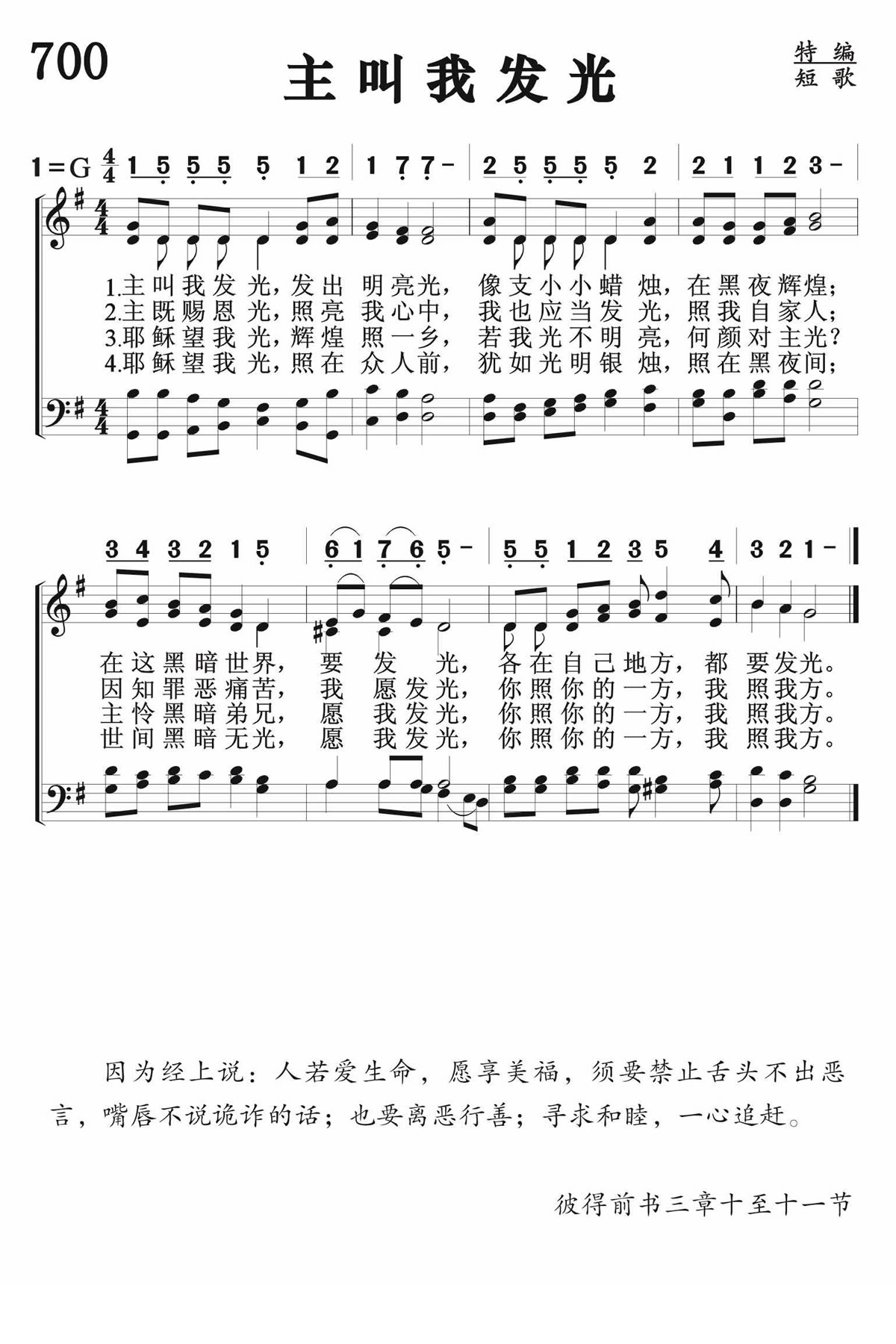 700

主叫我发光

特编
短歌

1=G $\frac{4}{4}$ 1 5 5 5 5 1 2 | 1 7 7 - | 2 5 5 5 5 2 | 2 1 1 2 3 - |

1.主叫我发光，发出明亮光，像支小小蜡烛，在黑夜辉煌；
2.主既赐恩光，照亮我心中，我也应当发光，照我自家人；
3.耶稣望我光，辉煌照一乡，若我光不明亮，何颜对主光？
4.耶稣望我光，照在众人前，犹如光明银烛，照在黑夜间；

3 4 3 2 1 5 | 6 1 7 6 5 - | 5 5 1 2 3 5 4 | 3 2 1 - ‖

在这黑暗世界，要发光，各在自己地方，都要发光。
因知罪恶痛苦，我愿发光，你照你的一方，我照我方。
主怜黑暗弟兄，愿我发光，你照你的一方，我照我方。
世间黑暗无光，愿我发光，你照你的一方，我照我方。

因为经上说：人若爱生命，愿享美福，须要禁止舌头不出恶言，嘴唇不说诡诈的话；也要离恶行善；寻求和睦，一心追赶。

彼得前书三章十至十一节